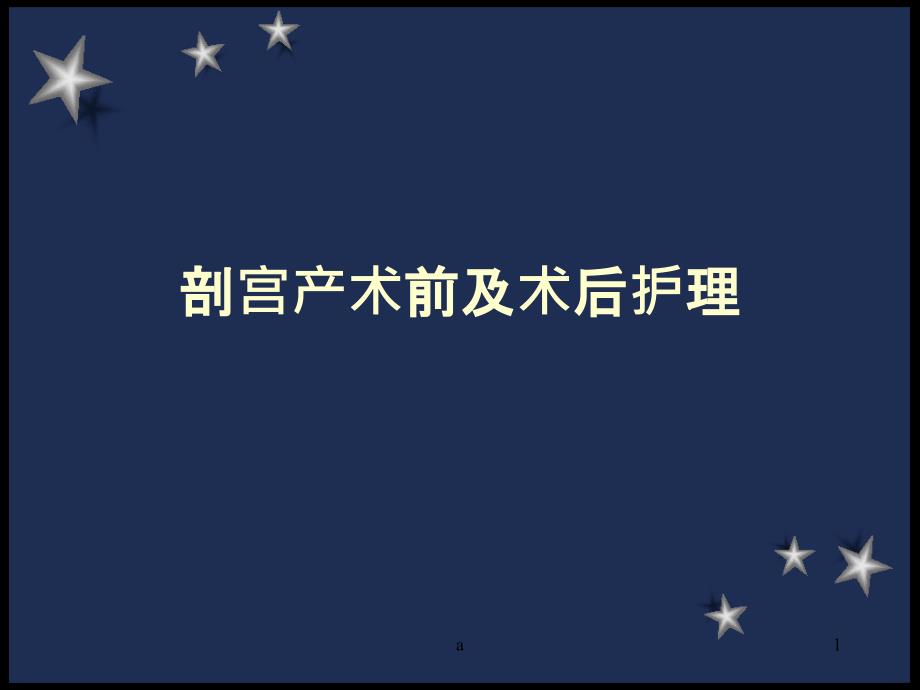 剖宫产术前及术后护理

a

1